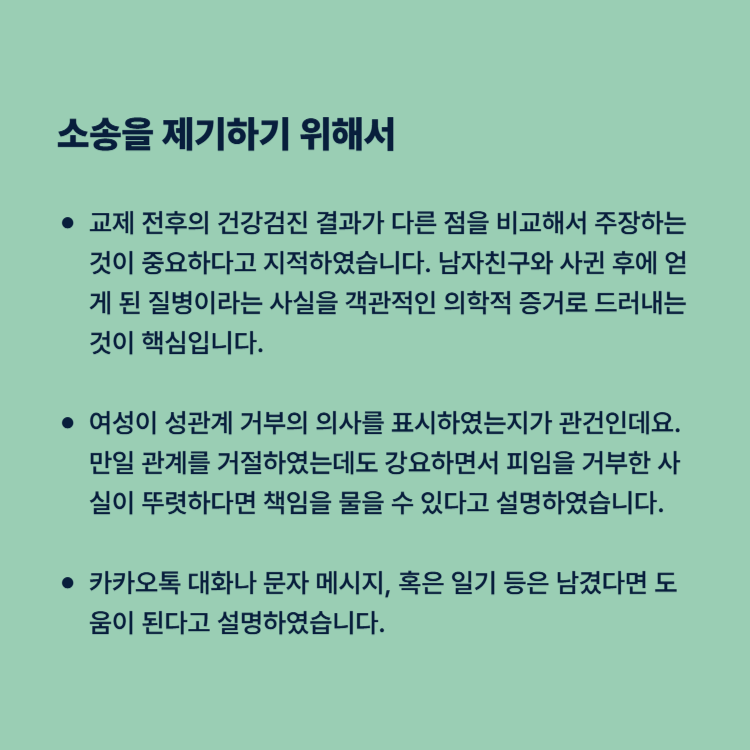 소송을 제기하기 위해서

• 교제 전후의 건강검진 결과가 다른 점을 비교해서 주장하는 것이 중요하다고 지적하였습니다. 남자친구와 사귄 후에 얻게 된 질병이라는 사실을 객관적인 의학적 증거로 드러내는 것이 핵심입니다.

• 여성이 성관계 거부의 의사를 표시하였는지가 관건인데요. 만일 관계를 거절하였는데도 강요하면서 피임을 거부한 사실이 뚜렷하다면 책임을 물을 수 있다고 설명하였습니다.

• 카카오톡 대화나 문자 메시지, 혹은 일기 등은 남겼다면 도움이 된다고 설명하였습니다.